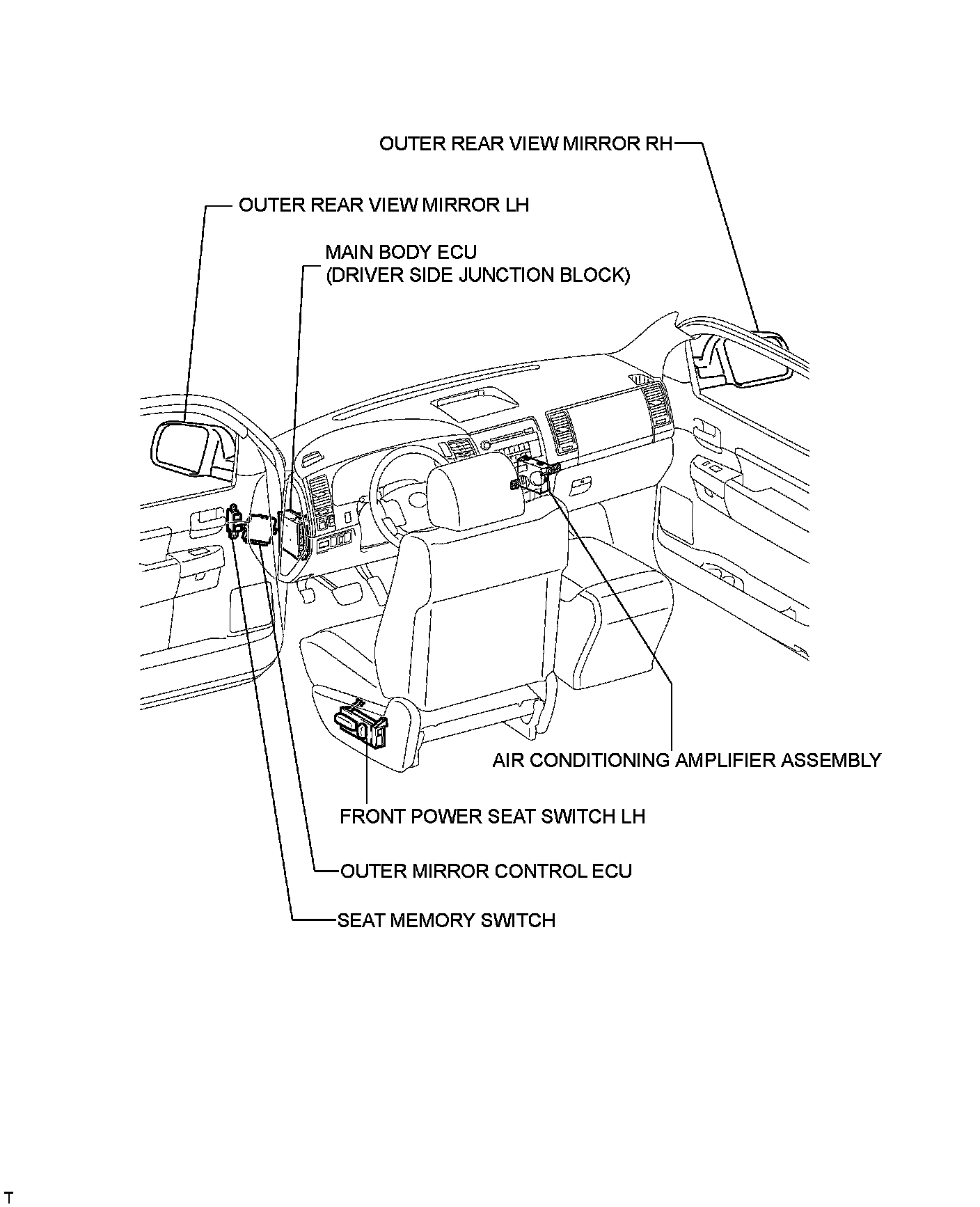 OUTER REAR VIEW MIRROR RH

OUTER REAR VIEW MIRROR LH

MAIN BODY ECU
(DRIVER SIDE JUNCTION BLOCK)

AIR CONDITIONING AMPLIFIER ASSEMBLY

FRONT POWER SEAT SWITCH LH

OUTER MIRROR CONTROL ECU

SEAT MEMORY SWITCH

T